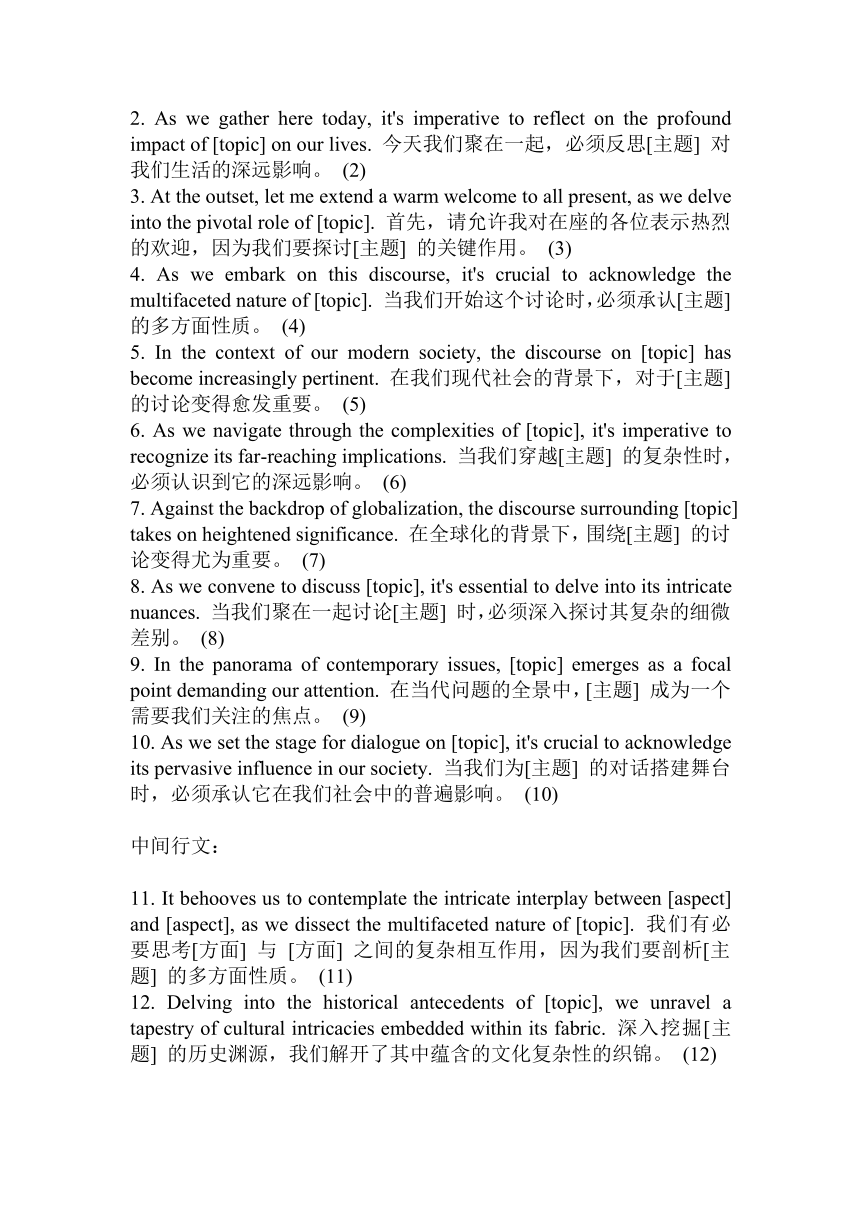 2. As we gather here today, it's imperative to reflect on the profound impact of [topic] on our lives. 今天我们聚在一起，必须反思[主题] 对我们生活的深远影响。 (2)
3. At the outset, let me extend a warm welcome to all present, as we delve into the pivotal role of [topic]. 首先，请允许我对在座的各位表示热烈的欢迎，因为我们要探讨[主题] 的关键作用。 (3)
4. As we embark on this discourse, it's crucial to acknowledge the multifaceted nature of [topic]. 当我们开始这个讨论时，必须承认[主题] 的多方面性质。 (4)
5. In the context of our modern society, the discourse on [topic] has become increasingly pertinent. 在我们现代社会的背景下，对于[主题] 的讨论变得愈发重要。 (5)
6. As we navigate through the complexities of [topic], it's imperative to recognize its far-reaching implications. 当我们穿越[主题] 的复杂性时，必须认识到它的深远影响。 (6)
7. Against the backdrop of globalization, the discourse surrounding [topic] takes on heightened significance. 在全球化的背景下，围绕[主题] 的讨论变得尤为重要。 (7)
8. As we convene to discuss [topic], it's essential to delve into its intricate nuances. 当我们聚在一起讨论[主题] 时，必须深入探讨其复杂的细微差别。 (8)
9. In the panorama of contemporary issues, [topic] emerges as a focal point demanding our attention. 在当代问题的全景中，[主题] 成为一个需要我们关注的焦点。 (9)
10. As we set the stage for dialogue on [topic], it's crucial to acknowledge its pervasive influence in our society. 当我们为[主题] 的对话搭建舞台时，必须承认它在我们社会中的普遍影响。 (10)

中间行文：

11. It behooves us to contemplate the intricate interplay between [aspect] and [aspect], as we dissect the multifaceted nature of [topic]. 我们有必要思考[方面] 与 [方面] 之间的复杂相互作用，因为我们要剖析[主题] 的多方面性质。 (11)
12. Delving into the historical antecedents of [topic], we unravel a tapestry of cultural intricacies embedded within its fabric. 深入挖掘[主题] 的历史渊源，我们解开了其中蕴含的文化复杂性的织锦。 (12)